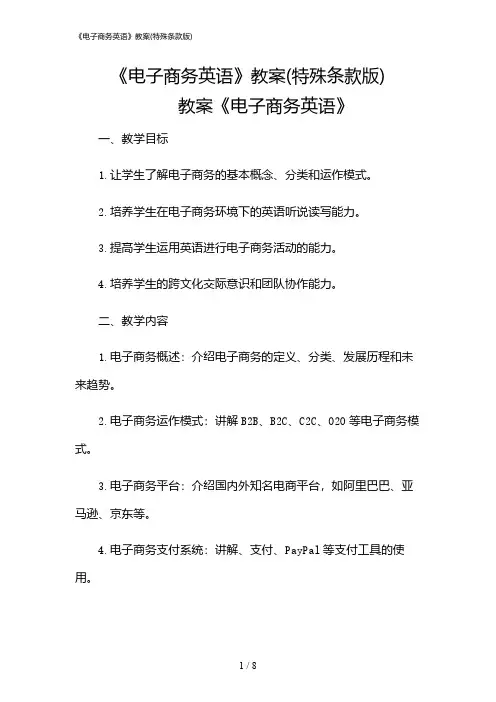 《电子商务英语》教案(特殊条款版)

《电子商务英语》教案(特殊条款版)
教案《电子商务英语》

一、教学目标

1. 让学生了解电子商务的基本概念、分类和运作模式。

2. 培养学生在电子商务环境下的英语听说读写能力。

3. 提高学生运用英语进行电子商务活动的能力。

4. 培养学生的跨文化交际意识和团队协作能力。

二、教学内容

1. 电子商务概述：介绍电子商务的定义、分类、发展历程和未来趋势。

2. 电子商务运作模式：讲解 B2B、B2C、C2C、O2O 等电子商务模式。

3. 电子商务平台：介绍国内外知名电商平台，如阿里巴巴、亚马逊、京东等。

4. 电子商务支付系统：讲解、支付、PayPal 等支付工具的使用。

1 / 8